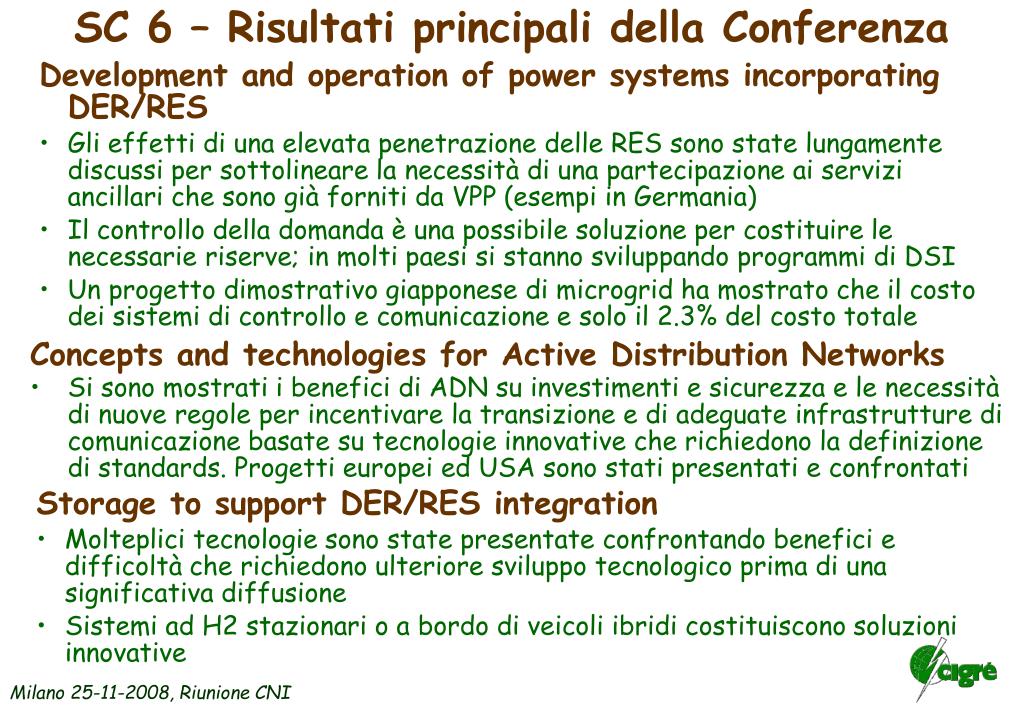 SC 6 – Risultati principali della Conferenza

Development and operation of power systems incorporating DER/RES

• Gli effetti di una elevata penetrazione delle RES sono state lungamente discussi per sottolineare la necessità di una partecipazione ai servizi ancillari che sono già forniti da VPP (esempi in Germania)
• Il controllo della domanda è una possibile soluzione per costituire le necessarie riserve; in molti paesi si stanno sviluppando programmi di DSI
• Un progetto dimostrativo giapponese di microgrid ha mostrato che il costo dei sistemi di controllo e comunicazione e solo il 2.3% del costo totale

Concepts and technologies for Active Distribution Networks

• Si sono mostrati i benefici di ADN su investimenti e sicurezza e le necessità di nuove regole per incentivare la transizione e di adeguate infrastrutture di comunicazione basate su tecnologie innovative che richiedono la definizione di standards. Progetti europei ed USA sono stati presentati e confrontati

Storage to support DER/RES integration

• Molteplici tecnologie sono state presentate confrontando benefici e difficoltà che richiedono ulteriore sviluppo tecnologico prima di una significativa diffusione
• Sistemi ad H2 stazionari o a bordo di veicoli ibridi costituiscono soluzioni innovative

Milano 25-11-2008, Riunione CNI

cigré